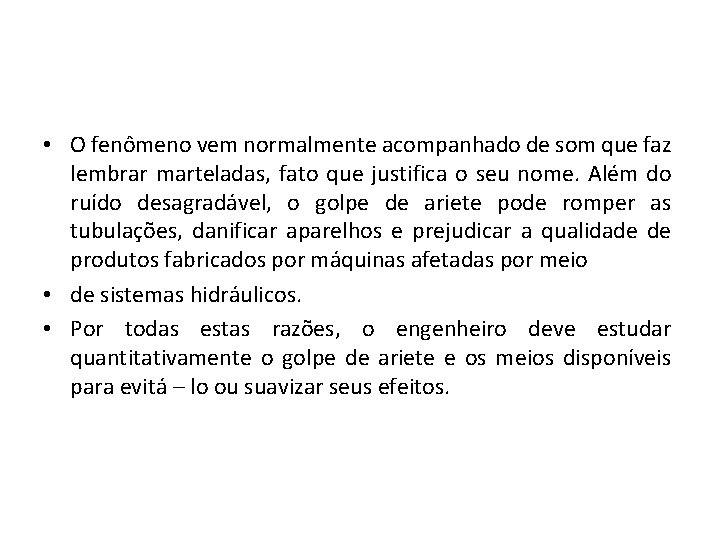 • O fenômeno vem normalmente acompanhado de som que faz lembrar marteladas, fato que justifica o seu nome. Além do ruído desagradável, o golpe de ariete pode romper as tubulações, danificar aparelhos e prejudicar a qualidade de produtos fabricados por máquinas afetadas por meio

• de sistemas hidráulicos.

• Por todas estas razões, o engenheiro deve estudar quantitativamente o golpe de ariete e os meios disponíveis para evitá – lo ou suavizar seus efeitos.